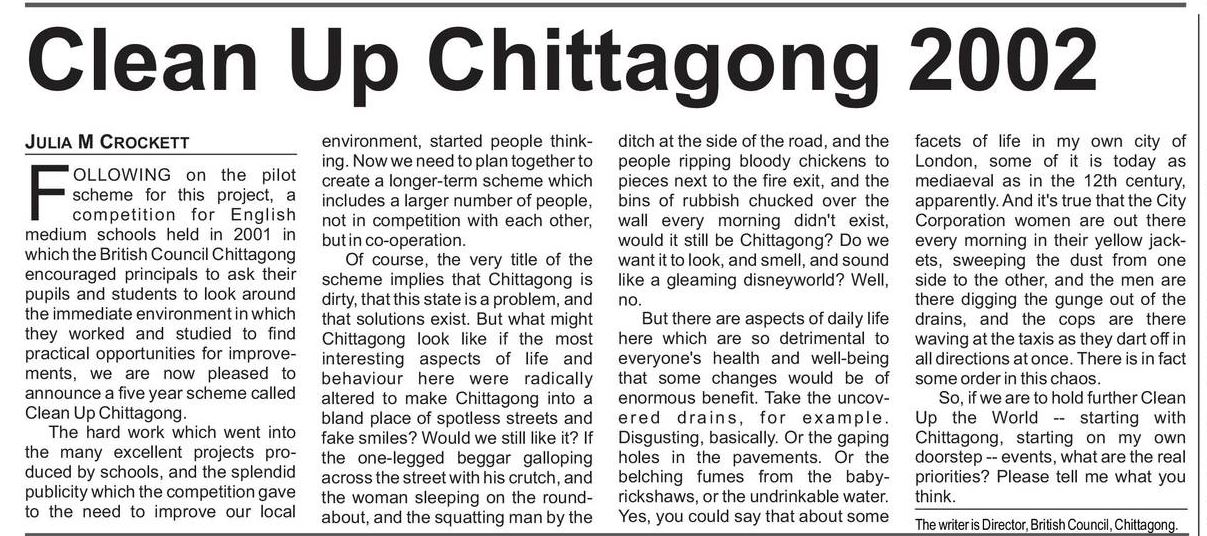 Clean Up Chittagong 2002

JULIA M CROCKETT

FOLLOWING on the pilot scheme for this project, a competition for English medium schools held in 2001 in which the British Council Chittagong encouraged principals to ask their pupils and students to look around the immediate environment in which they worked and studied to find practical opportunities for improvements, we are now pleased to announce a five year scheme called Clean Up Chittagong.

The hard work which went into the many excellent projects produced by schools, and the splendid publicity which the competition gave to the need to improve our local environment, started people thinking. Now we need to plan together to create a longer-term scheme which includes a larger number of people, not in competition with each other, but in co-operation.

Of course, the very title of the scheme implies that Chittagong is dirty, that this state is a problem, and that solutions exist. But what might Chittagong look like if the most interesting aspects of life and behaviour here were radically altered to make Chittagong into a bland place of spotless streets and fake smiles? Would we still like it? If the one-legged beggar galloping across the street with his crutch, and the woman sleeping on the roundabout, and the squatting man by the ditch at the side of the road, and the people ripping bloody chickens to pieces next to the fire exit, and the bins of rubbish chucked over the wall every morning didn't exist, would it still be Chittagong? Do we want it to look, and smell, and sound like a gleaming disneyworld? Well, no.

But there are aspects of daily life here which are so detrimental to everyone's health and well-being that some changes would be of enormous benefit. Take the uncovered drains, for example. Disgusting, basically. Or the gaping holes in the pavements. Or the belching fumes from the baby-rickshaws, or the undrinkable water. Yes, you could say that about some facets of life in my own city of London, some of it is today as mediaeval as in the 12th century, apparently. And it's true that the City Corporation women are out there every morning in their yellow jackets, sweeping the dust from one side to the other, and the men are there digging the gunge out of the drains, and the cops are there waving at the taxis as they dart off in all directions at once. There is in fact some order in this chaos.

So, if we are to hold further Clean Up the World -- starting with Chittagong, starting on my own doorstep -- events, what are the real priorities? Please tell me what you think.

The writer is Director, British Council, Chittagong.